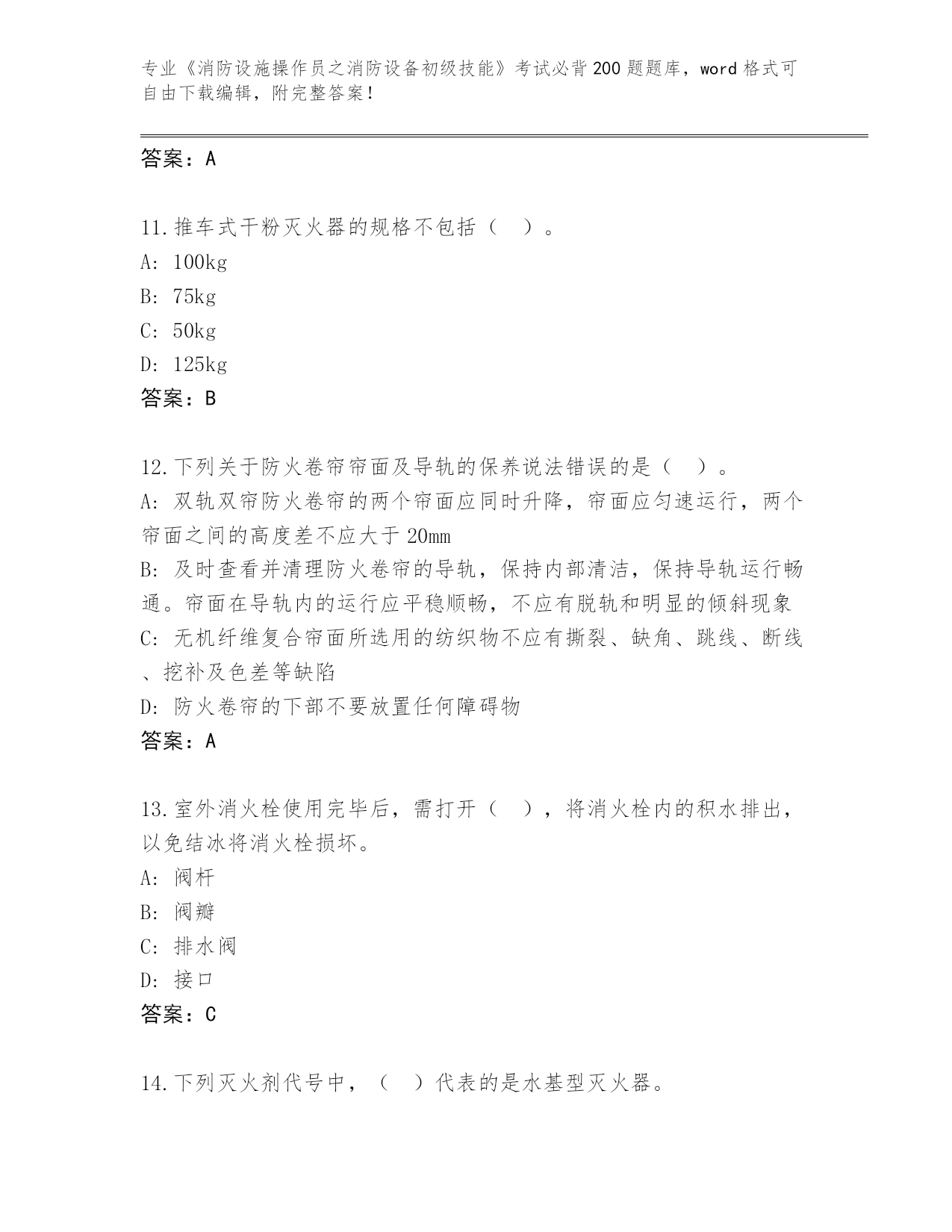 专业《消防设施操作员之消防设备初级技能》考试必背200题题库，word格式可自由下载编辑，附完整答案！

答案：A

11.推车式干粉灭火器的规格不包括（ ）。
A: 100kg
B: 75kg
C: 50kg
D: 125kg
答案：B

12.下列关于防火卷帘帘面及导轨的保养说法错误的是（ ）。
A: 双轨双帘防火卷帘的两个帘面应同时升降，帘面应匀速运行，两个帘面之间的高度差不应大于20mm
B: 及时查看并清理防火卷帘的导轨，保持内部清洁，保持导轨运行畅通。帘面在导轨内的运行应平稳顺畅，不应有脱轨和明显的倾斜现象
C: 无机纤维复合帘面所选用的纺织物不应有撕裂、缺角、跳线、断线、挖补及色差等缺陷
D: 防火卷帘的下部不要放置任何障碍物
答案：A

13.室外消火栓使用完毕后，需打开（ ），将消火栓内的积水排出，以免结冰将消火栓损坏。
A: 阀杆
B: 阀瓣
C: 排水阀
D: 接口
答案：C

14.下列灭火剂代号中，（ ）代表的是水基型灭火器。